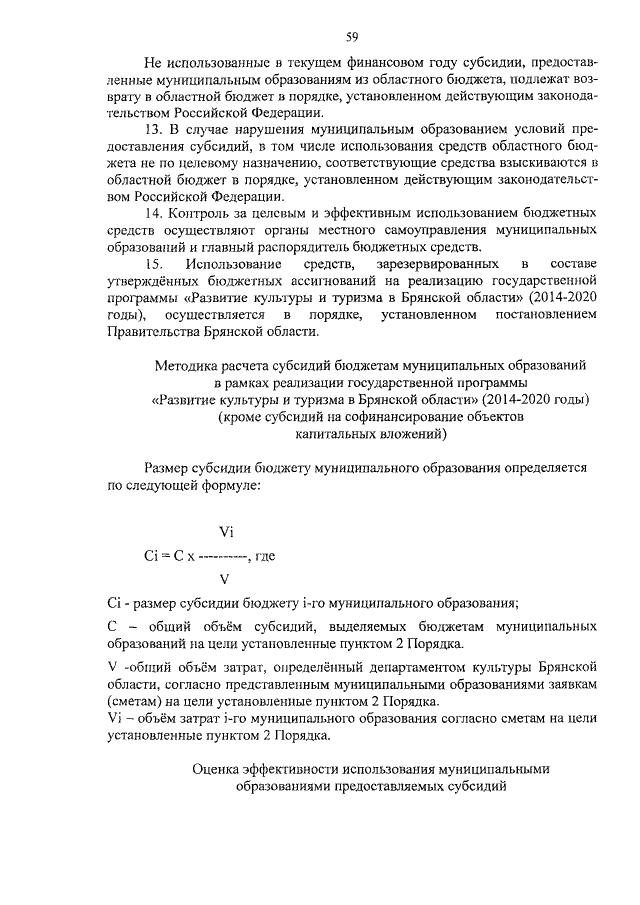 59

Не использованные в текущем финансовом году субсидии, предоставленные муниципальным образованиям из областного бюджета, подлежат возврату в областной бюджет в порядке, установленном действующим законодательством Российской Федерации.

13. В случае нарушения муниципальным образованием условий предоставления субсидий, в том числе использования средств областного бюджета не по целевому назначению, соответствующие средства взыскиваются в областной бюджет в порядке, установленном действующим законодательством Российской Федерации.

14. Контроль за целевым и эффективным использованием бюджетных средств осуществляют органы местного самоуправления муниципальных образований и главный распорядитель бюджетных средств.

15. Использование средств, зарезервированных в составе утверждённых бюджетных ассигнований на реализацию государственной программы «Развитие культуры и туризма в Брянской области» (2014-2020 годы), осуществляется в порядке, установленном постановлением Правительства Брянской области.

Методика расчета субсидий бюджетам муниципальных образований в рамках реализации государственной программы «Развитие культуры и туризма в Брянской области» (2014-2020 годы) (кроме субсидий на софинансирование объектов капитальных вложений)

Размер субсидии бюджету муниципального образования определяется по следующей формуле:

$Ci = C \times \frac{Vi}{V}$, где

Ci - размер субсидии бюджету i-го муниципального образования;

С – общий объём субсидий, выделяемых бюджетам муниципальных образований на цели установленные пунктом 2 Порядка.

V -общий объём затрат, определённый департаментом культуры Брянской области, согласно представленным муниципальными образованиями заявкам (сметам) на цели установленные пунктом 2 Порядка.

Vi – объём затрат i-го муниципального образования согласно сметам на цели установленные пунктом 2 Порядка.

Оценка эффективности использования муниципальными образованиями предоставляемых субсидий